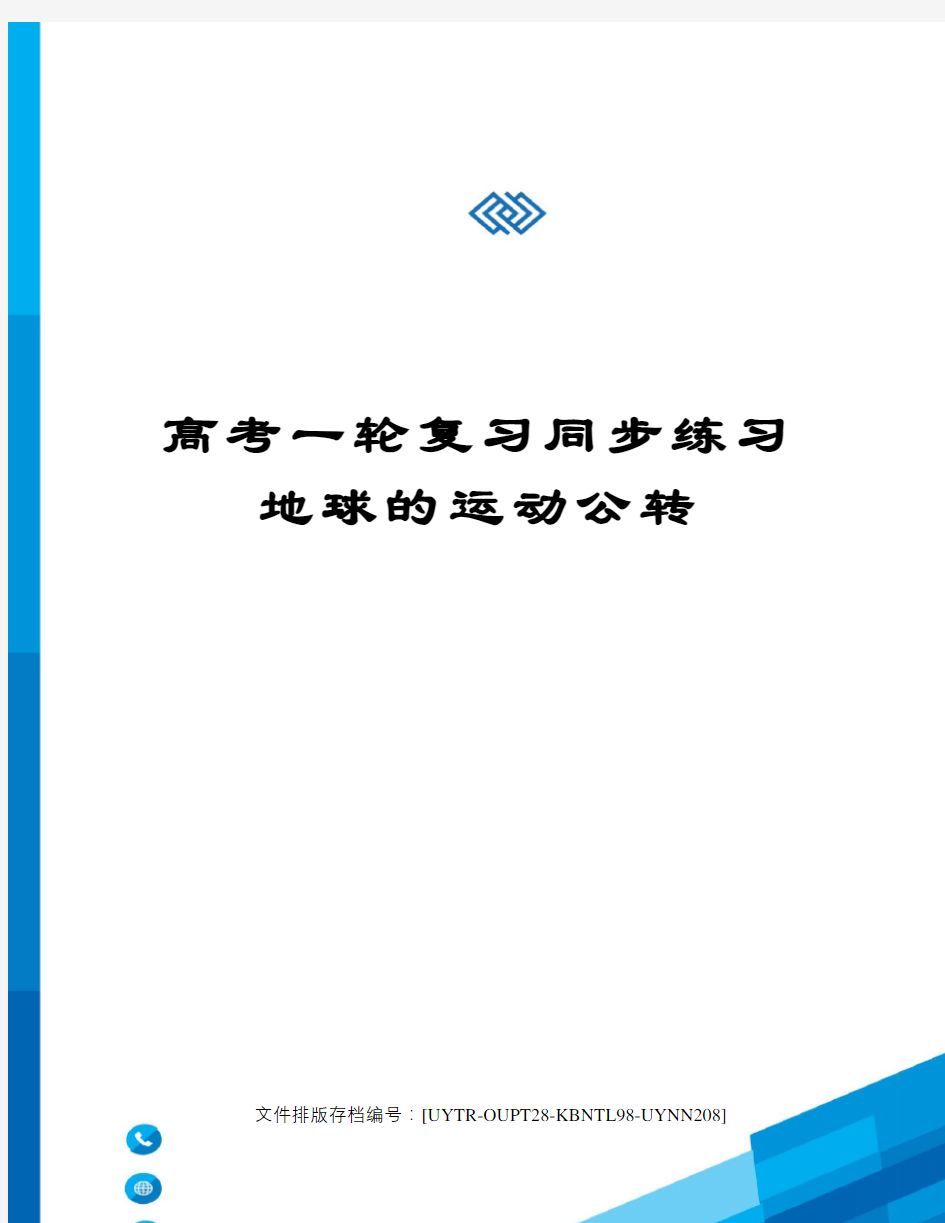 高考一轮复习同步练习

地球的运动公转

文件排版存档编号：[UYTR-OUPT28-KBNTL98-UYNN208]